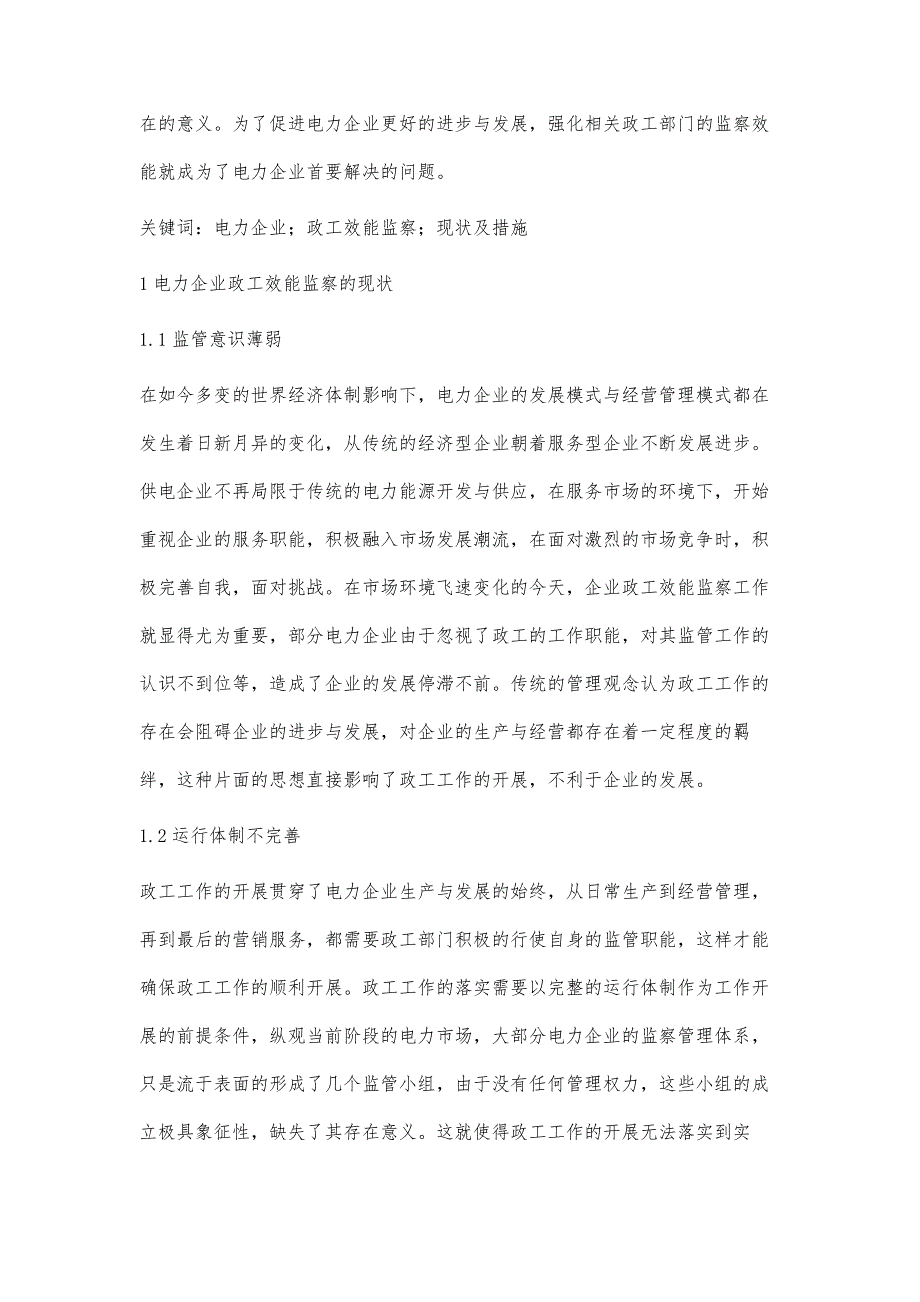 在的意义。为了促进电力企业更好的进步与发展，强化相关政工部门的监察效能就成为了电力企业首要解决的问题。

关键词：电力企业；政工效能监察；现状及措施

1 电力企业政工效能监察的现状

1.1 监管意识薄弱

在如今多变的世界经济体制影响下，电力企业的发展模式与经营管理模式都在发生着日新月异的变化，从传统的经济型企业朝着服务型企业不断发展进步。供电企业不再局限于传统的电力能源开发与供应，在服务市场的环境下，开始重视企业的服务职能，积极融入市场发展潮流，在面对激烈的市场竞争时，积极完善自我，面对挑战。在市场环境飞速变化的今天，企业政工效能监察工作就显得尤为重要，部分电力企业由于忽视了政工的工作职能，对其监管工作的认识不到位等，造成了企业的发展停滞不前。传统的管理观念认为政工工作的存在会阻碍企业的进步与发展，对企业的生产与经营都存在着一定程度的羁绊，这种片面的思想直接影响了政工工作的开展，不利于企业的发展。

1.2 运行体制不完善

政工工作的开展贯穿了电力企业生产与发展的始终，从日常生产到经营管理，再到最后的营销服务，都需要政工部门积极的行使自身的监管职能，这样才能确保政工工作的顺利开展。政工工作的落实需要以完整的运行体制作为工作开展的前提条件，纵观当前阶段的电力市场，大部分电力企业的监察管理体系，只是流于表面的形成了几个监管小组，由于没有任何管理权力，这些小组的成立极具象征性，缺失了其存在意义。这就使得政工工作的开展无法落实到实